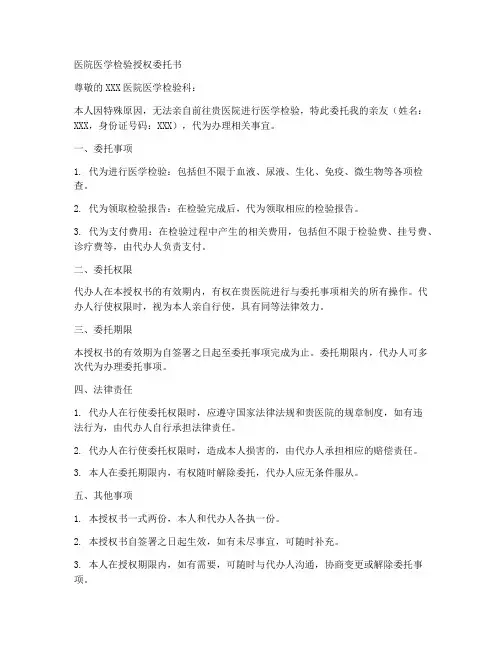 医院医学检验授权委托书

尊敬的XXX医院医学检验科：

本人因特殊原因，无法亲自前往贵医院进行医学检验，特此委托我的亲友（姓名：XXX，身份证号码：XXX），代为办理相关事宜。

一、委托事项

1. 代为进行医学检验：包括但不限于血液、尿液、生化、免疫、微生物等各项检查。

2. 代为领取检验报告：在检验完成后，代为领取相应的检验报告。

3. 代为支付费用：在检验过程中产生的相关费用，包括但不限于检验费、挂号费、诊疗费等，由代办人负责支付。

二、委托权限

代办人在本授权书的有效期内，有权在贵医院进行与委托事项相关的所有操作。代办人行使权限时，视为本人亲自行使，具有同等法律效力。

三、委托期限

本授权书的有效期为自签署之日起至委托事项完成为止。委托期限内，代办人可多次代为办理委托事项。

四、法律责任

1. 代办人在行使委托权限时，应遵守国家法律法规和贵医院的规章制度，如有违法行为，由代办人自行承担法律责任。

2. 代办人在行使委托权限时，造成本人损害的，由代办人承担相应的赔偿责任。

3. 本人在委托期限内，有权随时解除委托，代办人应无条件服从。

五、其他事项

1. 本授权书一式两份，本人和代办人各执一份。

2. 本授权书自签署之日起生效，如有未尽事宜，可随时补充。

3. 本人在授权期限内，如有需要，可随时与代办人沟通，协商变更或解除委托事项。